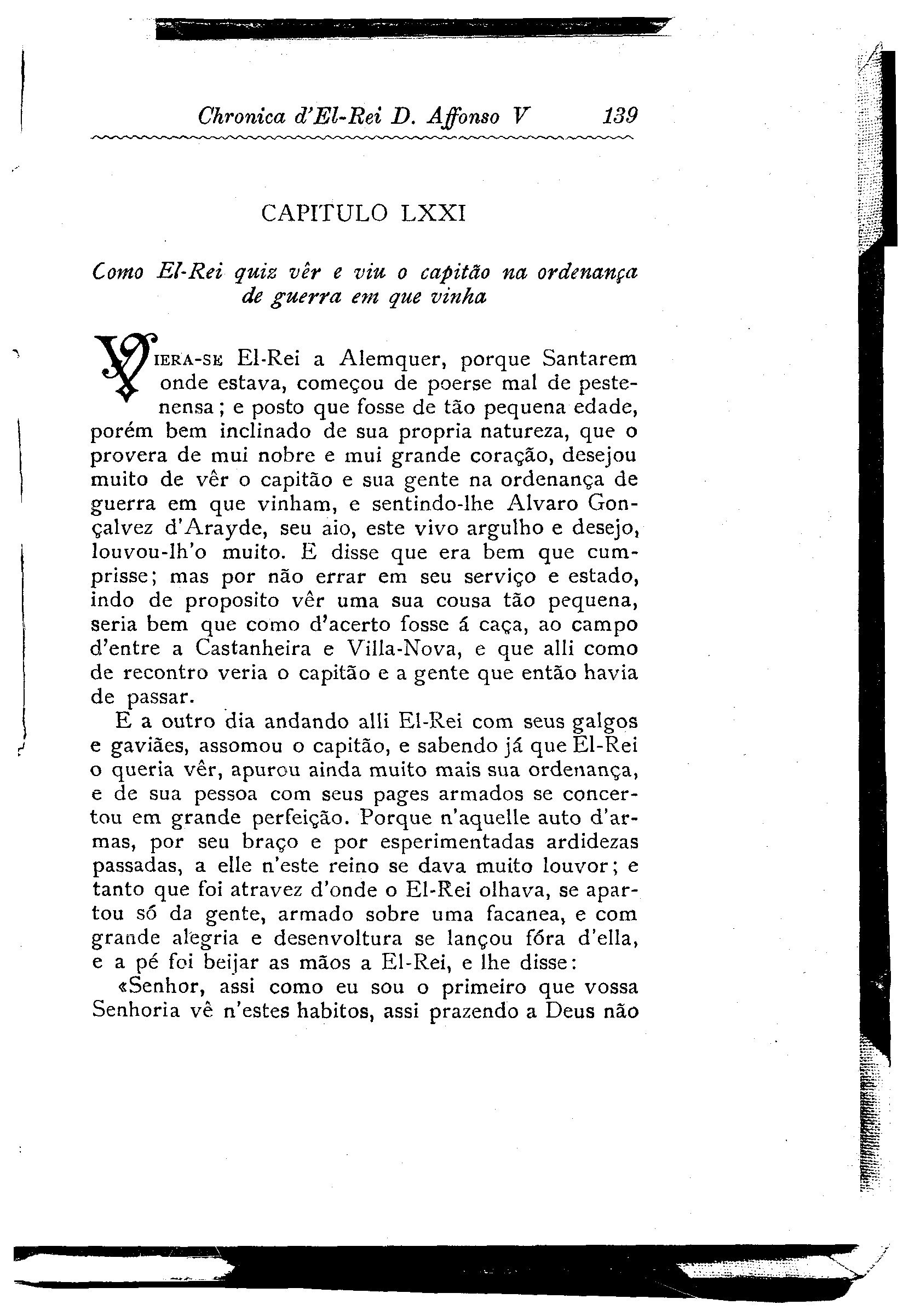 Chronica d'El-Rei D. Affonso V 139

CAPITULO LXXI

Como El-Rei quiz vêr e viu o capitão na ordenança de guerra em que vinha

VIERA-SE El-Rei a Alemquer, porque Santarem onde estava, começou de poerse mal de pestenensa; e posto que fosse de tão pequena edade, porém bem inclinado de sua propria natureza, que o provera de mui nobre e mui grande coração, desejou muito de vêr o capitão e sua gente na ordenança de guerra em que vinham, e sentindo-lhe Alvaro Gonçalvez d'Arayde, seu aio, este vivo argulho e desejo, louvou-lh'o muito. E disse que era bem que cumprisse; mas por não errar em seu serviço e estado, indo de proposito vêr uma sua cousa tão pequena, seria bem que como d'acerto fosse á caça, ao campo d'entre a Castanheira e Villa-Nova, e que alli como de recontro veria o capitão e a gente que então havia de passar.

E a outro dia andando alli El-Rei com seus galgos e gaviães, assomou o capitão, e sabendo já que El-Rei o queria vêr, apurou ainda muito mais sua ordenança, e de sua pessoa com seus pages armados se concertou em grande perfeição. Porque n'aquelle auto d'armas, por seu braço e por esperimentadas ardidezas passadas, a elle n'este reino se dava muito louvor; e tanto que foi atravez d'onde o El-Rei olhava, se apartou só da gente, armado sobre uma facanea, e com grande alegria e desenvoltura se lançou fóra d'ella, e a pé foi beijar as mãos a El-Rei, e lhe disse:

«Senhor, assi como eu sou o primeiro que vossa Senhoria vê n'estes habitos, assi prazendo a Deus não